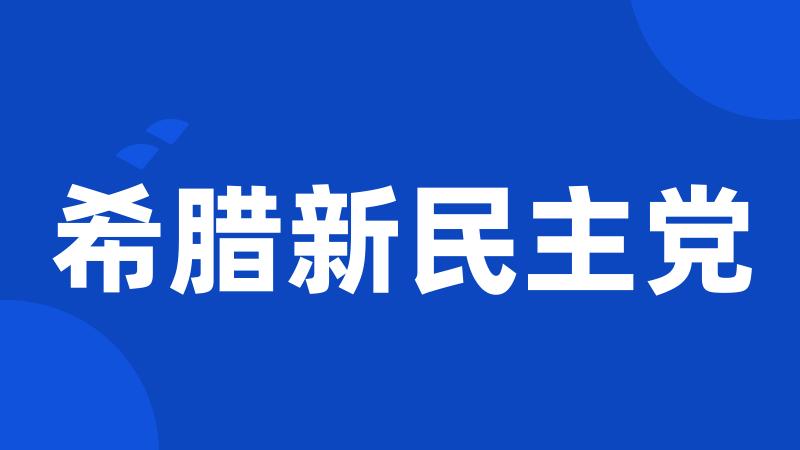 希腊新民主党